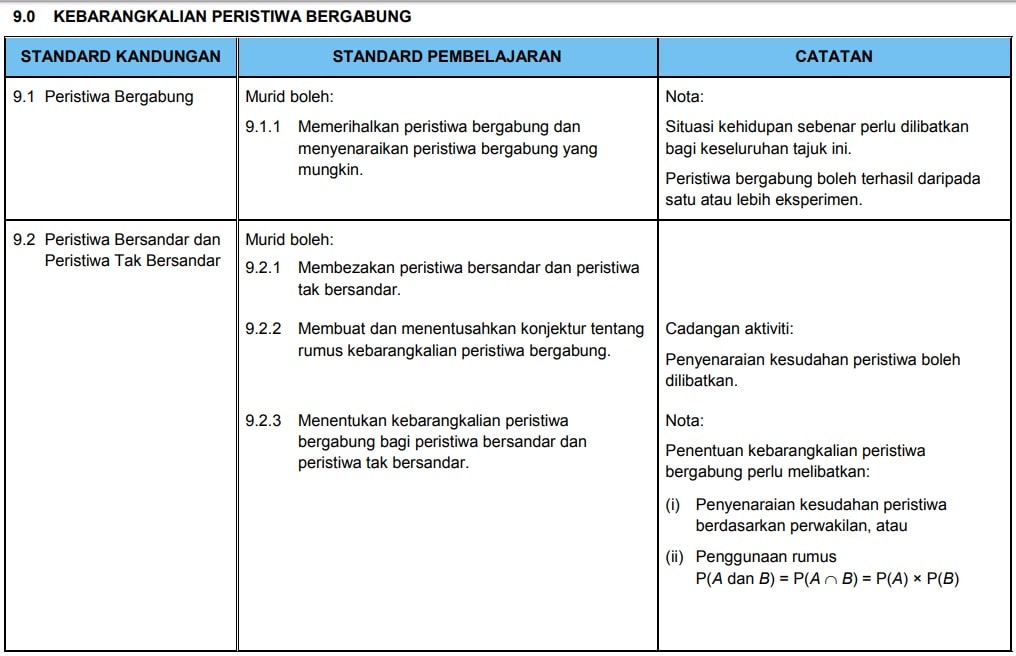 9.0 KEBARANGKALIAN PERISTIWA BERGABUNG

| STANDARD KANDUNGAN | STANDARD PEMBELAJARAN | CATATAN |
|---|---|---|
| 9.1 Peristiwa Bergabung | Murid boleh: 9.1.1 Memerihalkan peristiwa bergabung dan menyenaraikan peristiwa bergabung yang mungkin. | Nota: Situasi kehidupan sebenar perlu dilibatkan bagi keseluruhan tajuk ini. Peristiwa bergabung boleh terhasil daripada satu atau lebih eksperimen. |
| 9.2 Peristiwa Bersandar dan Peristiwa Tak Bersandar | Murid boleh: 9.2.1 Membezakan peristiwa bersandar dan peristiwa tak bersandar. 9.2.2 Membuat dan menentusahkan konjektur tentang rumus kebarangkalian peristiwa bergabung. 9.2.3 Menentukan kebarangkalian peristiwa bergabung bagi peristiwa bersandar dan peristiwa tak bersandar. | Cadangan aktiviti: Penyenaraian kesudahan peristiwa boleh dilibatkan. Nota: Penentuan kebarangkalian peristiwa bergabung perlu melibatkan: (i) Penyenaraian kesudahan peristiwa berdasarkan perwakilan, atau (ii) Penggunaan rumus $P(A \text{ dan } B) = P(A \cap B) = P(A) \times P(B)$ |